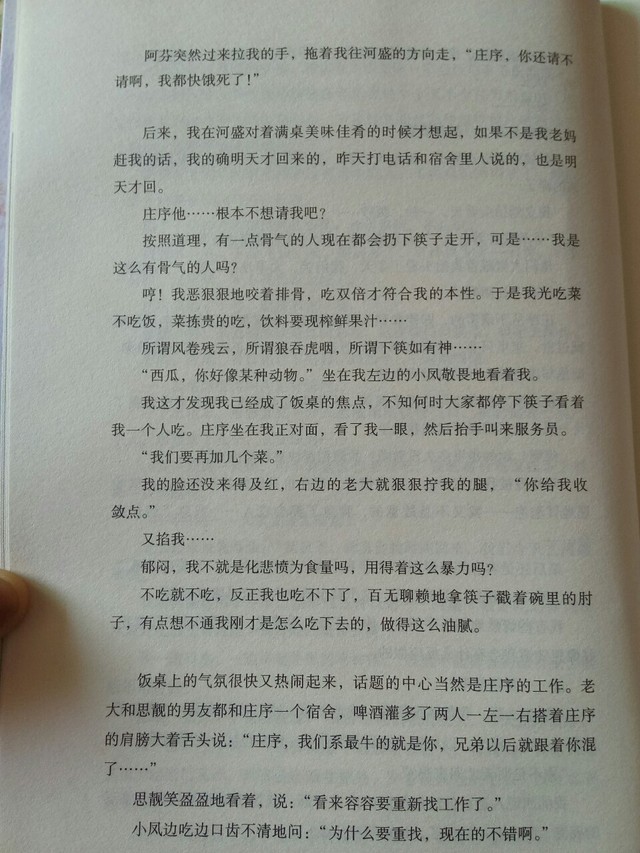 阿芬突然过来拉我的手，拖着我往河盛的方向走，“庄序，你还请不请啊，我都快饿死了！”

后来，我在河盛对着满桌美味佳肴的时候才想起，如果不是我老妈赶我的话，我的确明天才回来的，昨天打电话和宿舍里人说的，也是明天才回。

庄序他……根本不想请我吧？

按照道理，有一点骨气的人现在都会扔下筷子走开，可是……我是这么有骨气的人吗？

哼！我恶狠狠地咬着排骨，吃双倍才符合我的本性。于是我光吃菜不吃饭，菜拣贵的吃，饮料要现榨鲜果汁……

所谓风卷残云，所谓狼吞虎咽，所谓下筷如有神……

“西瓜，你好像某种动物。”坐在我左边的小凤敬畏地看着我。

我这才发现我已经成了饭桌的焦点，不知何时大家都停下筷子看着我一个人吃。庄序坐在我正对面，看了我一眼，然后抬手叫来服务员。

“我们要再加几个菜。”

我的脸还没来得及红，右边的老大就狠狠拧我的腿，“你给我收敛点。”

又掐我……

郁闷，我不就是化悲愤为食量吗，用得着这么暴力吗？

不吃就不吃，反正我也吃不下了，百无聊赖地拿筷子戳着碗里的肘子，有点想不通我刚才是怎么吃下去的，做得这么油腻。

饭桌上的气氛很快又热闹起来，话题的中心当然是庄序的工作。老大和思靓的男友都和庄序一个宿舍，啤酒灌多了两人一左一右搭着庄序的肩膀大着舌头说：“庄序，我们系最牛的就是你，兄弟以后就跟着你混了……”

思靓笑盈盈地看着，说：“看来容容要重新找工作了。”

小凤边吃边口齿不清地问：“为什么要重找，现在的不错啊。”